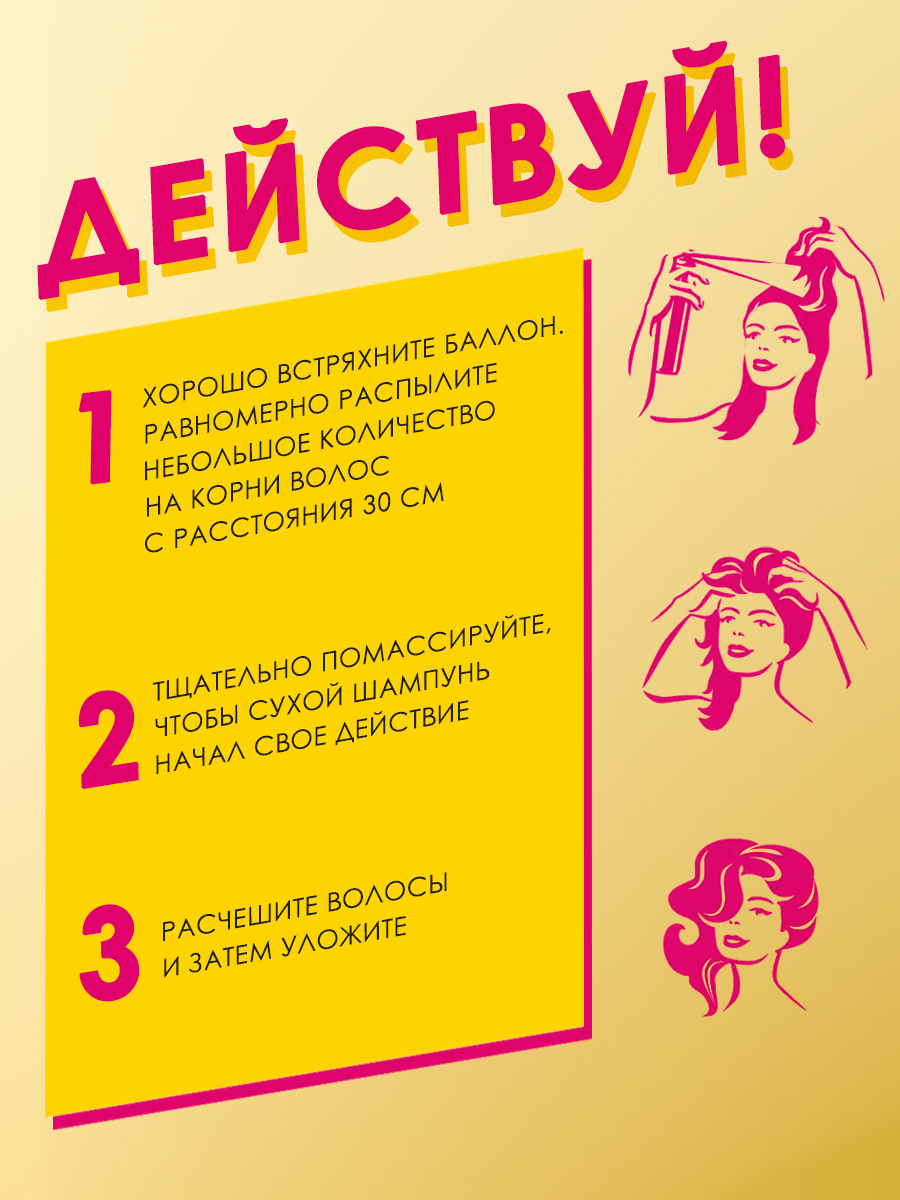 ДЕЙСТВУЙ!

1 ХОРОШО ВСТРЯХНИТЕ БАЛЛОН. РАВНОМЕРНО РАСПЫЛИТЕ НЕБОЛЬШОЕ КОЛИЧЕСТВО НА КОРНИ ВОЛОС С РАССТОЯНИЯ 30 СМ

2 ТЩАТЕЛЬНО ПОМАССИРУЙТЕ, ЧТОБЫ СУХОЙ ШАМПУНЬ НАЧАЛ СВОЕ ДЕЙСТВИЕ

3 РАСЧЕШИТЕ ВОЛОСЫ И ЗАТЕМ УЛОЖИТЕ